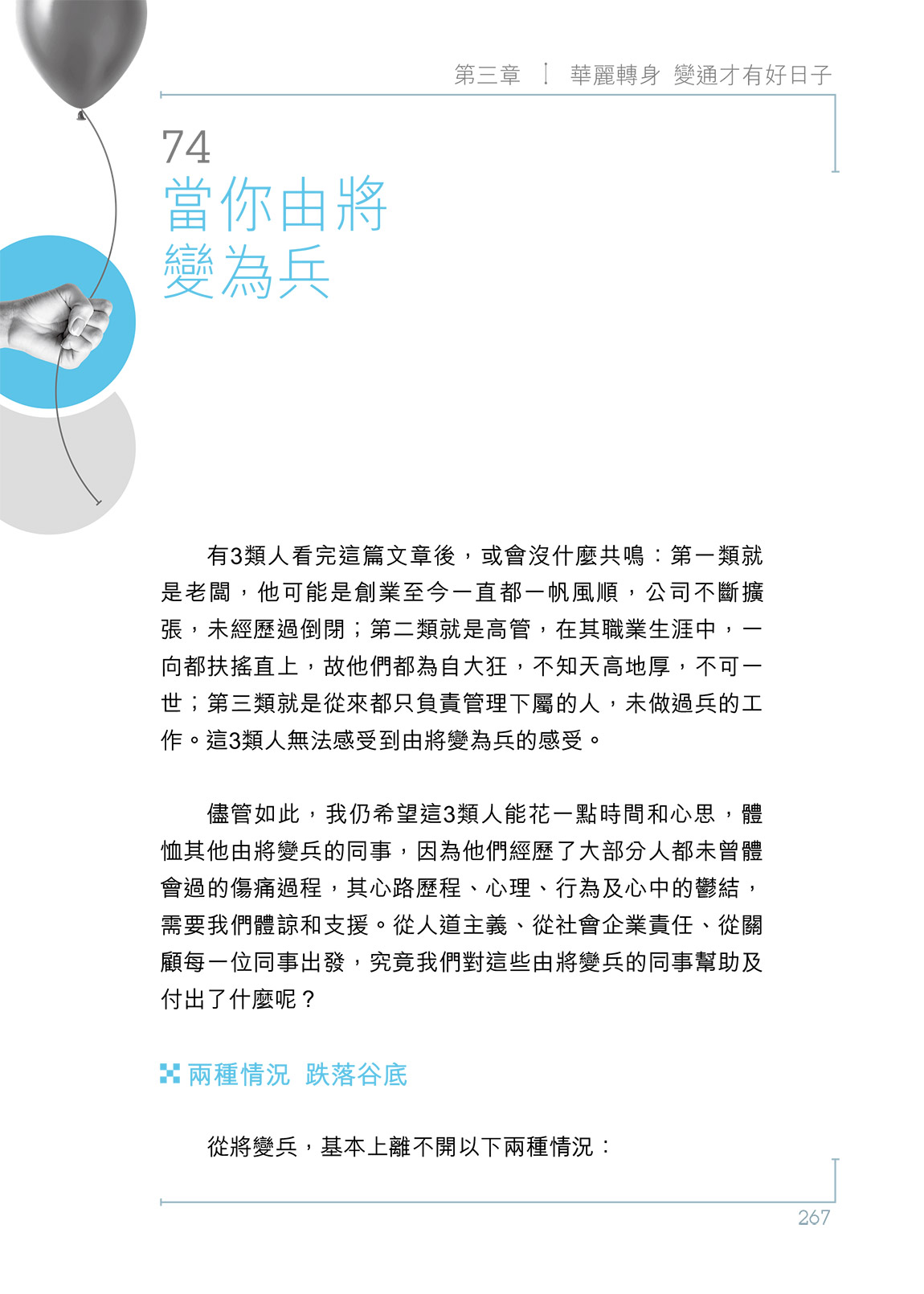 第三章 ｜ 華麗轉身 變通才有好日子

74
當你由將
變為兵

有3類人看完這篇文章後，或會沒什麼共鳴：第一類就是老闆，他可能是創業至今一直都一帆風順，公司不斷擴張，未經歷過倒閉；第二類就是高管，在其職業生涯中，一向都扶搖直上，故他們都為自大狂，不知天高地厚，不可一世；第三類就是從來都只負責管理下屬的人，未做過兵的工作。這3類人無法感受到由將變為兵的感受。

儘管如此，我仍希望這3類人能花一點時間和心思，體恤其他由將變兵的同事，因為他們經歷了大部分人都未曾體會過的傷痛過程，其心路歷程、心理、行為及心中的鬱結，需要我們體諒和支援。從人道主義、從社會企業責任、從關顧每一位同事出發，究竟我們對這些由將變兵的同事幫助及付出了什麼呢？

兩種情況 跌落谷底

從將變兵，基本上離不開以下兩種情況：

267